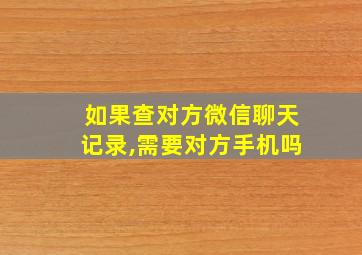 如果查对方微信聊天记录,需要对方手机吗